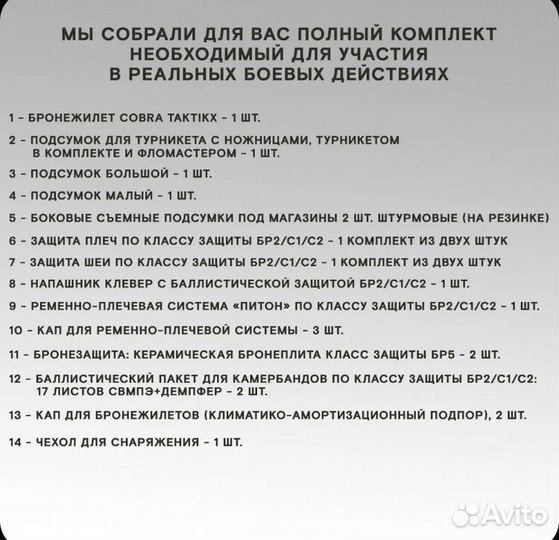 МЫ СОБРАЛИ ДЛЯ ВАС ПОЛНЫЙ КОМПЛЕКТ НЕОБХОДИМЫЙ ДЛЯ УЧАСТИЯ В РЕАЛЬНЫХ БОЕВЫХ ДЕЙСТВИЯХ

1 - БРОНЕЖИЛЕТ COBRA TAKTIKX - 1 ШТ.

2 - ПОДСУМОК ДЛЯ ТУРНИКЕТА С НОЖНИЦАМИ, ТУРНИКЕТОМ В КОМПЛЕКТЕ И ФЛОМАСТЕРОМ - 1 ШТ.

3 - ПОДСУМОК БОЛЬШОЙ - 1 ШТ.

4 - ПОДСУМОК МАЛЫЙ - 1 ШТ.

5 - БОКОВЫЕ СЪЕМНЫЕ ПОДСУМКИ ПОД МАГАЗИНЫ 2 ШТ. ШТУРМОВЫЕ (НА РЕЗИНКЕ)

6 - ЗАЩИТА ПЛЕЧ ПО КЛАССУ ЗАЩИТЫ БР2/С1/С2 - 1 КОМПЛЕКТ ИЗ ДВУХ ШТУК

7 - ЗАЩИТА ШЕИ ПО КЛАССУ ЗАЩИТЫ БР2/С1/С2 - 1 КОМПЛЕКТ ИЗ ДВУХ ШТУК

8 - НАПАШНИК КЛЕВЕР С БАЛЛИСТИЧЕСКОЙ ЗАЩИТОЙ БР2/С1/С2 - 1 ШТ.

9 - РЕМЕННО-ПЛЕЧЕВАЯ СИСТЕМА «ПИТОН» ПО КЛАССУ ЗАЩИТЫ БР2/С1/С2 - 1 ШТ.

10 - КАП ДЛЯ РЕМЕННО-ПЛЕЧЕВОЙ СИСТЕМЫ - 3 ШТ.

11 - БРОНЕЗАЩИТА: КЕРАМИЧЕСКАЯ БРОНЕПЛИТА КЛАСС ЗАЩИТЫ БР5 - 2 ШТ.

12 - БАЛЛИСТИЧЕСКИЙ ПАКЕТ ДЛЯ КАМЕРБАНДОВ ПО КЛАССУ ЗАЩИТЫ БР2/С1/С2: 17 ЛИСТОВ СВМПЭ+ДЕМПФЕР - 2 ШТ.

13 - КАП ДЛЯ БРОНЕЖИЛЕТОВ (КЛИМАТИКО-АМОРТИЗАЦИОННЫЙ ПОДПОР), 2 ШТ.

14 - ЧЕХОЛ ДЛЯ СНАРЯЖЕНИЯ - 1 ШТ.

Avito